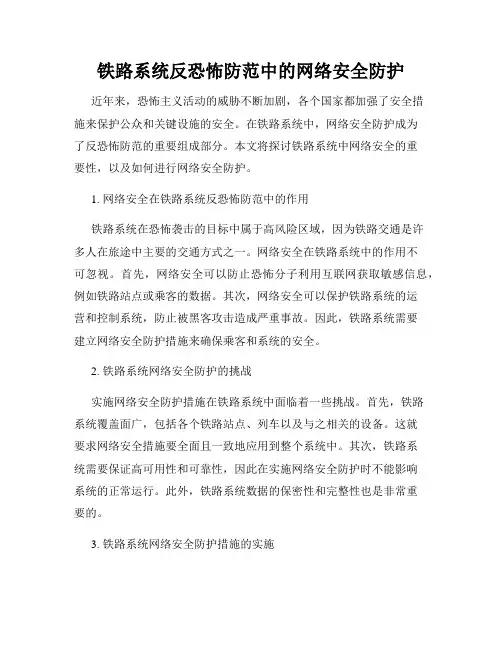 铁路系统反恐怖防范中的网络安全防护

近年来，恐怖主义活动的威胁不断加剧，各个国家都加强了安全措施来保护公众和关键设施的安全。在铁路系统中，网络安全防护成为了反恐怖防范的重要组成部分。本文将探讨铁路系统中网络安全的重要性，以及如何进行网络安全防护。

1. 网络安全在铁路系统反恐怖防范中的作用

铁路系统在恐怖袭击的目标中属于高风险区域，因为铁路交通是许多人在旅途中主要的交通方式之一。网络安全在铁路系统中的作用不可忽视。首先，网络安全可以防止恐怖分子利用互联网获取敏感信息，例如铁路站点或乘客的数据。其次，网络安全可以保护铁路系统的运营和控制系统，防止被黑客攻击造成严重事故。因此，铁路系统需要建立网络安全防护措施来确保乘客和系统的安全。

2. 铁路系统网络安全防护的挑战

实施网络安全防护措施在铁路系统中面临着一些挑战。首先，铁路系统覆盖面广，包括各个铁路站点、列车以及与之相关的设备。这就要求网络安全措施要全面且一致地应用到整个系统中。其次，铁路系统需要保证高可用性和可靠性，因此在实施网络安全防护时不能影响系统的正常运行。此外，铁路系统数据的保密性和完整性也是非常重要的。

3. 铁路系统网络安全防护措施的实施